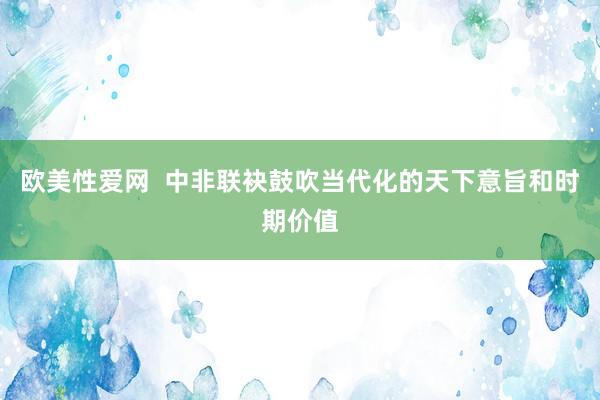 欧美性爱网  中非联袂鼓吹当代化的天下意旨和时期价值